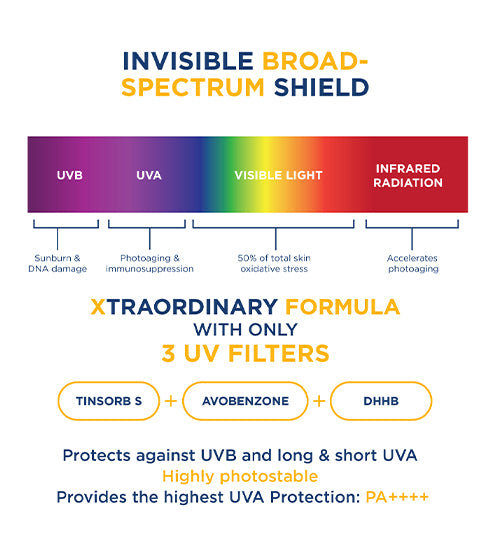 INVISIBLE BROAD-SPECTRUM SHIELD

UVB

UVA

VISIBLE LIGHT

INFRARED RADIATION

Sunburn & DNA damage

Photoaging & immunosuppression

50% of total skin oxidative stress

Accelerates photoaging

XTRAORDINARY FORMULA
WITH ONLY
3 UV FILTERS

TINSORB S + AVOBENZONE + DHHB

Protects against UVB and long & short UVA
Highly photostable
Provides the highest UVA Protection: PA++++